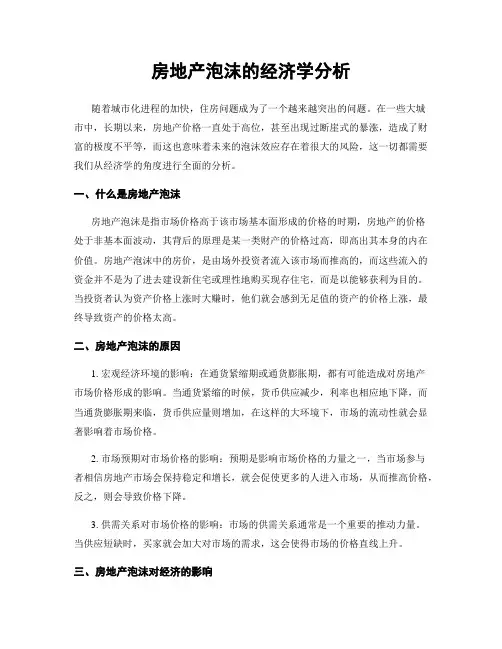 房地产泡沫的经济学分析

随着城市化进程的加快，住房问题成为了一个越来越突出的问题。在一些大城市中，长期以来，房地产价格一直处于高位，甚至出现过断崖式的暴涨，造成了财富的极度不平等，而这也意味着未来的泡沫效应存在着很大的风险，这一切都需要我们从经济学的角度进行全面的分析。

一、什么是房地产泡沫

房地产泡沫是指市场价格高于该市场基本面形成的价格的时期，房地产的价格处于非基本面波动，其背后的原理是某一类财产的价格过高，即高出其本身的内在价值。房地产泡沫中的房价，是由场外投资者流入该市场而推高的，而这些流入的资金并不是为了进去建设新住宅或理性地购买现存住宅，而是以能够获利为目的。当投资者认为资产价格上涨时大赚时，他们就会感到无足值的资产的价格上涨，最终导致资产的价格太高。

二、房地产泡沫的原因

1. 宏观经济环境的影响：在通货紧缩期或通货膨胀期，都有可能造成对房地产市场价格形成的影响。当通货紧缩的时候，货币供应减少，利率也相应地下降，而当通货膨胀期来临，货币供应量则增加，在这样的大环境下，市场的流动性就会显著影响着市场价格。

2. 市场预期对市场价格的影响：预期是影响市场价格的力量之一，当市场参与者相信房地产市场会保持稳定和增长，就会促使更多的人进入市场，从而推高价格，反之，则会导致价格下降。

3. 供需关系对市场价格的影响：市场的供需关系通常是一个重要的推动力量。当供应短缺时，买家就会加大对市场的需求，这会使得市场的价格直线上升。

三、房地产泡沫对经济的影响